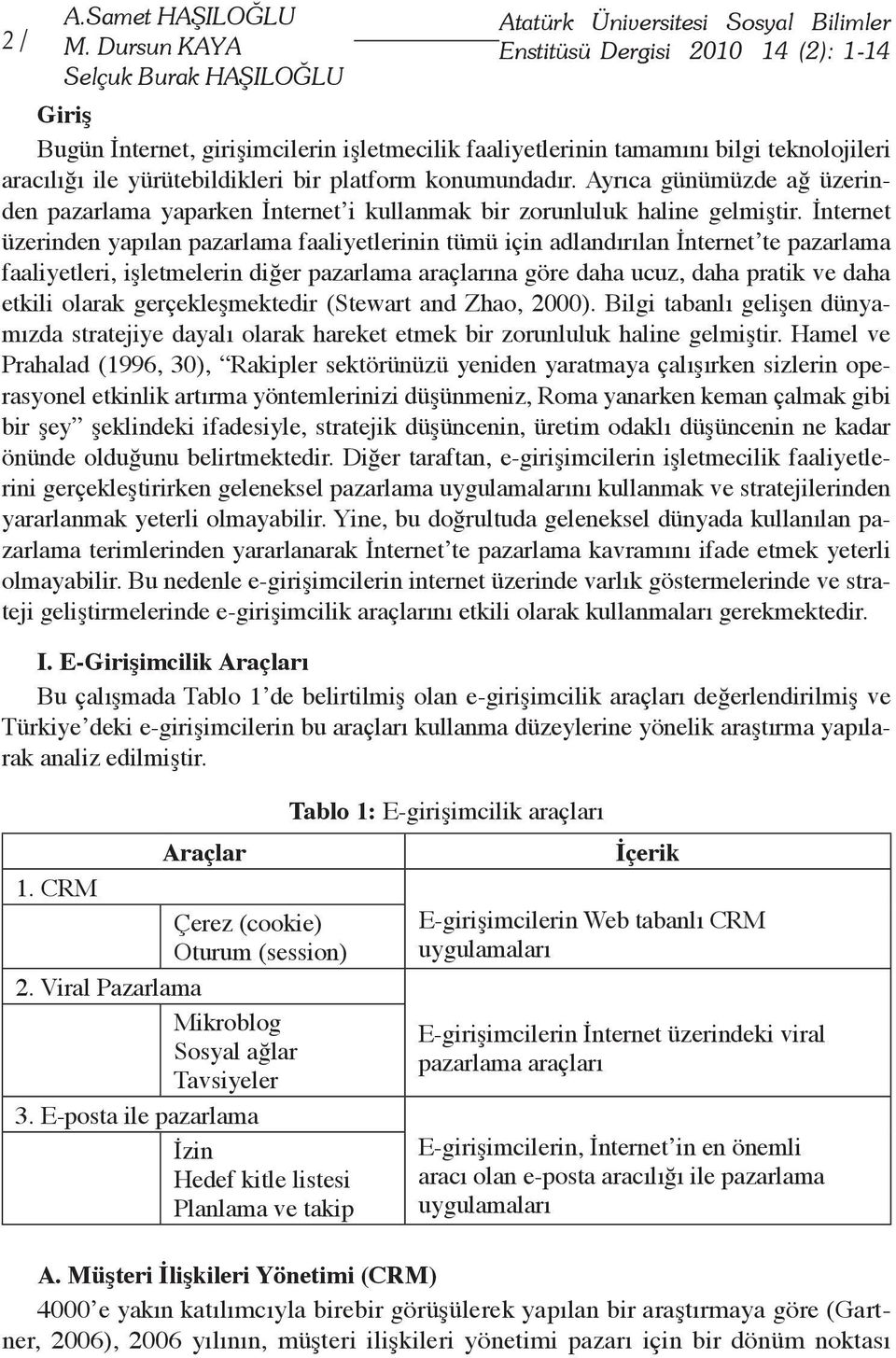 2 / A.Samet HAŞILOĞLU
M. Dursun KAYA
Selçuk Burak HAŞILOĞLU

Atatürk Üniversitesi Sosyal Bilimler Enstitüsü Dergisi 2010 14 (2): 1-14

Giriş

Bugün İnternet, girişimcilerin işletmecilik faaliyetlerinin tamamını bilgi teknolojileri aracılığı ile yürütebildikleri bir platform konumundadır. Ayrıca günümüzde ağ üzerinden pazarlama yaparken İnternet'i kullanmak bir zorunluluk haline gelmiştir. İnternet üzerinden yapılan pazarlama faaliyetlerinin tümü için adlandırılan İnternet'te pazarlama faaliyetleri, işletmelerin diğer pazarlama araçlarına göre daha ucuz, daha pratik ve daha etkili olarak gerçekleşmektedir (Stewart and Zhao, 2000). Bilgi tabanlı gelişen dünyamızda stratejiye dayalı olarak hareket etmek bir zorunluluk haline gelmiştir. Hamel ve Prahalad (1996, 30), "Rakipler sektörünüzü yeniden yaratmaya çalışırken sizlerin operasyonel etkinlik artırma yöntemlerinizi düşünmeniz, Roma yanarken keman çalmak gibi bir şey" şeklindeki ifadesiyle, stratejik düşüncenin, üretim odaklı düşüncenin ne kadar önünde olduğunu belirtmektedir. Diğer taraftan, e-girişimcilerin işletmecilik faaliyetlerini gerçekleştirirken geleneksel pazarlama uygulamalarını kullanmak ve stratejilerinden yararlanmak yeterli olmayabilir. Yine, bu doğrultuda geleneksel dünyada kullanılan pazarlama terimlerinden yararlanarak İnternet'te pazarlama kavramını ifade etmek yeterli olmayabilir. Bu nedenle e-girişimcilerin internet üzerinde varlık göstermelerinde ve strateji geliştirmelerinde e-girişimcilik araçlarını etkili olarak kullanmaları gerekmektedir.

I. E-Girişimcilik Araçları

Bu çalışmada Tablo 1'de belirtilmiş olan e-girişimcilik araçları değerlendirilmiş ve Türkiye'deki e-girişimcilerin bu araçları kullanma düzeylerine yönelik araştırma yapılarak analiz edilmiştir.

Tablo 1: E-girişimcilik araçları

| Araçlar | İçerik |
|---|---|
| 1. CRM | |
| Çerez (cookie) Oturum (session) | E-girişimcilerin Web tabanlı CRM uygulamaları |
| 2. Viral Pazarlama | |
| Mikroblog Sosyal ağlar Tavsiyeler | E-girişimcilerin İnternet üzerindeki viral pazarlama araçları |
| 3. E-posta ile pazarlama | |
| İzin Hedef kitle listesi Planlama ve takip | E-girişimcilerin, İnternet'in en önemli aracı olan e-posta aracılığı ile pazarlama uygulamaları |

A. Müşteri İlişkileri Yönetimi (CRM)

4000'e yakın katılımcıyla birebir görüşülerek yapılan bir araştırmaya göre (Gartner, 2006), 2006 yılının, müşteri ilişkileri yönetimi pazarı için bir dönüm noktası